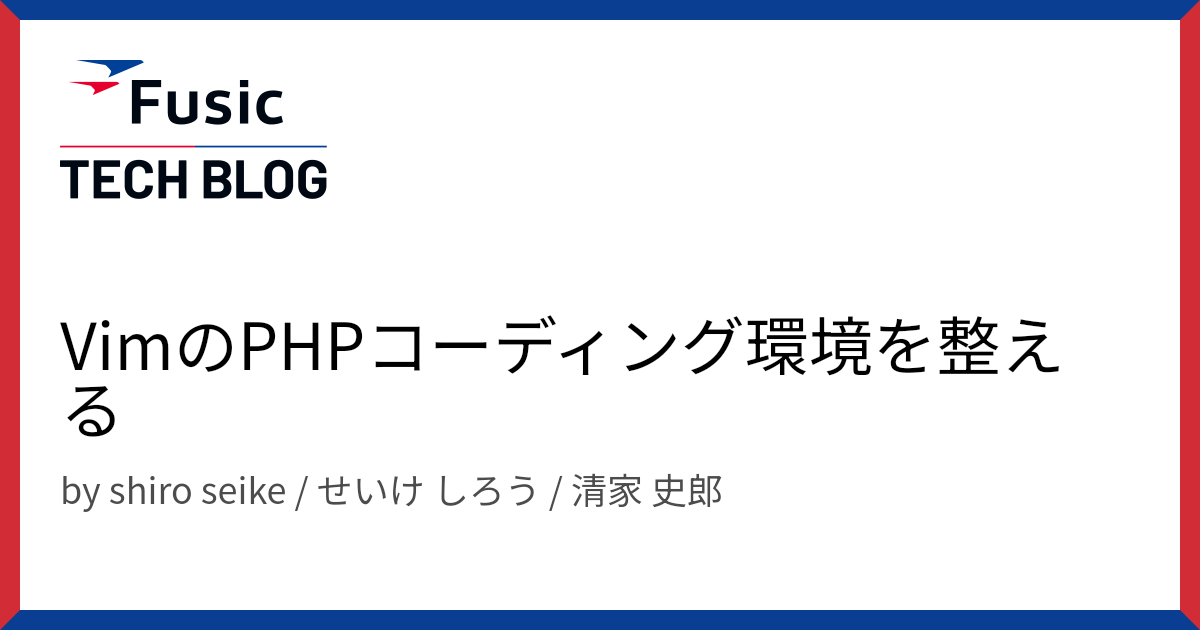 Fusic
TECH BLOG

VimのPHPコーディング環境を整える

by shiro seike / せいけ しろう / 清家 史郎